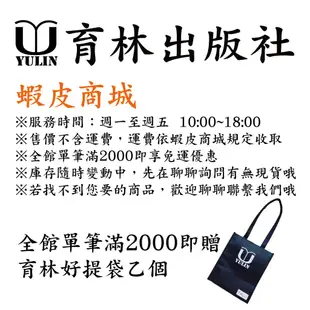 YULIN 育林出版社

蝦皮商城

※服務時間：週一至週五 10:00~18:00
※售價不含運費，運費依蝦皮商城規定收取
※全館單筆滿2000即享免運優惠
※庫存隨時變動中，先在聊聊詢問有無現貨哦
※若找不到您要的商品，歡迎聊聊聯繫我們哦

全館單筆滿2000即贈
育林好提袋乙個

YULIN